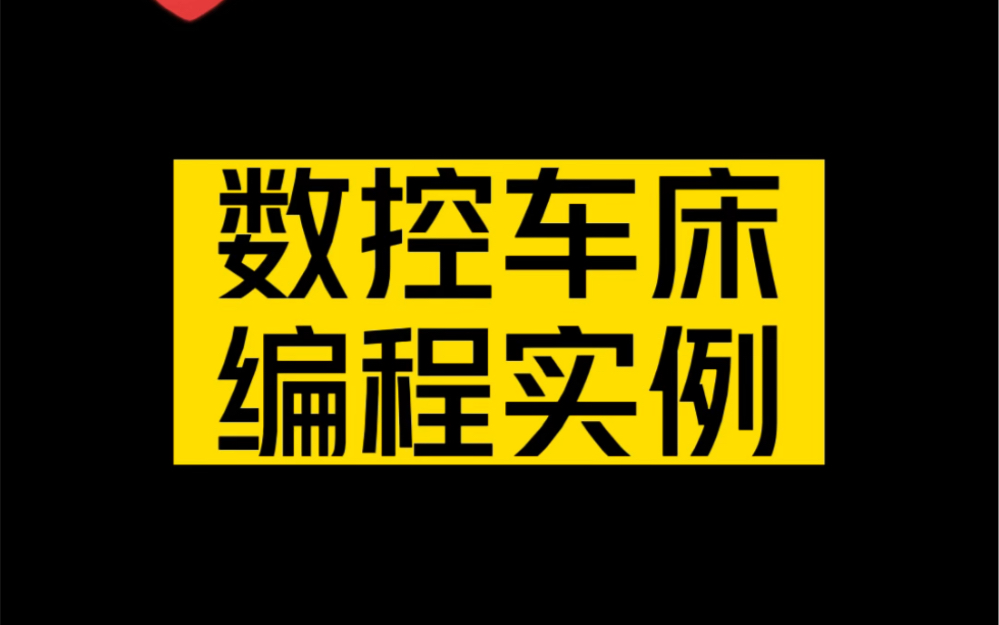 数控车床
编程实例